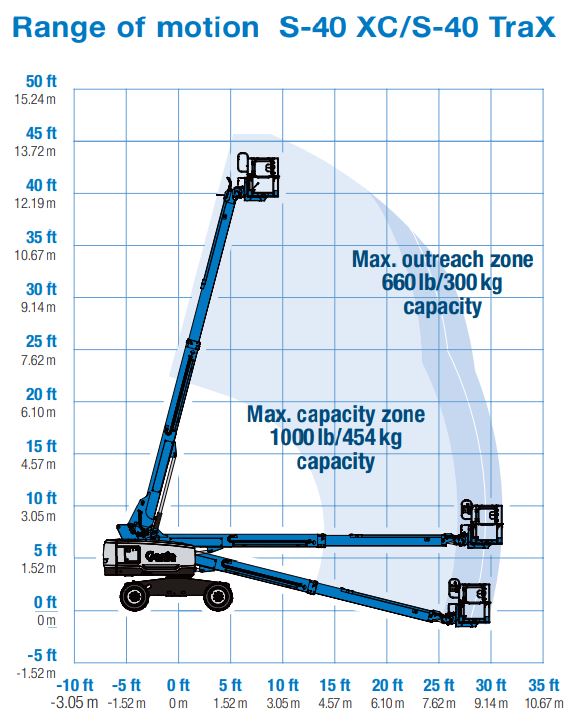 Range of motion S-40 XC/S-40 TraX

50 ft
15.24 m
45 ft
13.72 m
40 ft
12.19 m
35 ft
10.67 m
30 ft
9.14 m
25 ft
7.62 m
20 ft
6.10 m
15 ft
4.57 m
10 ft
3.05 m
5 ft
1.52 m
0 ft
0 m
-5 ft
-1.52 m

Max. outreach zone
660 lb/300 kg
capacity

Max. capacity zone
1000 lb/454 kg
capacity

Genie

-10 ft
-3.05 m
-5 ft
-1.52 m
0 ft
0 m
5 ft
1.52 m
10 ft
3.05 m
15 ft
4.57 m
20 ft
6.10 m
25 ft
7.62 m
30 ft
9.14 m
35 ft
10.67 m